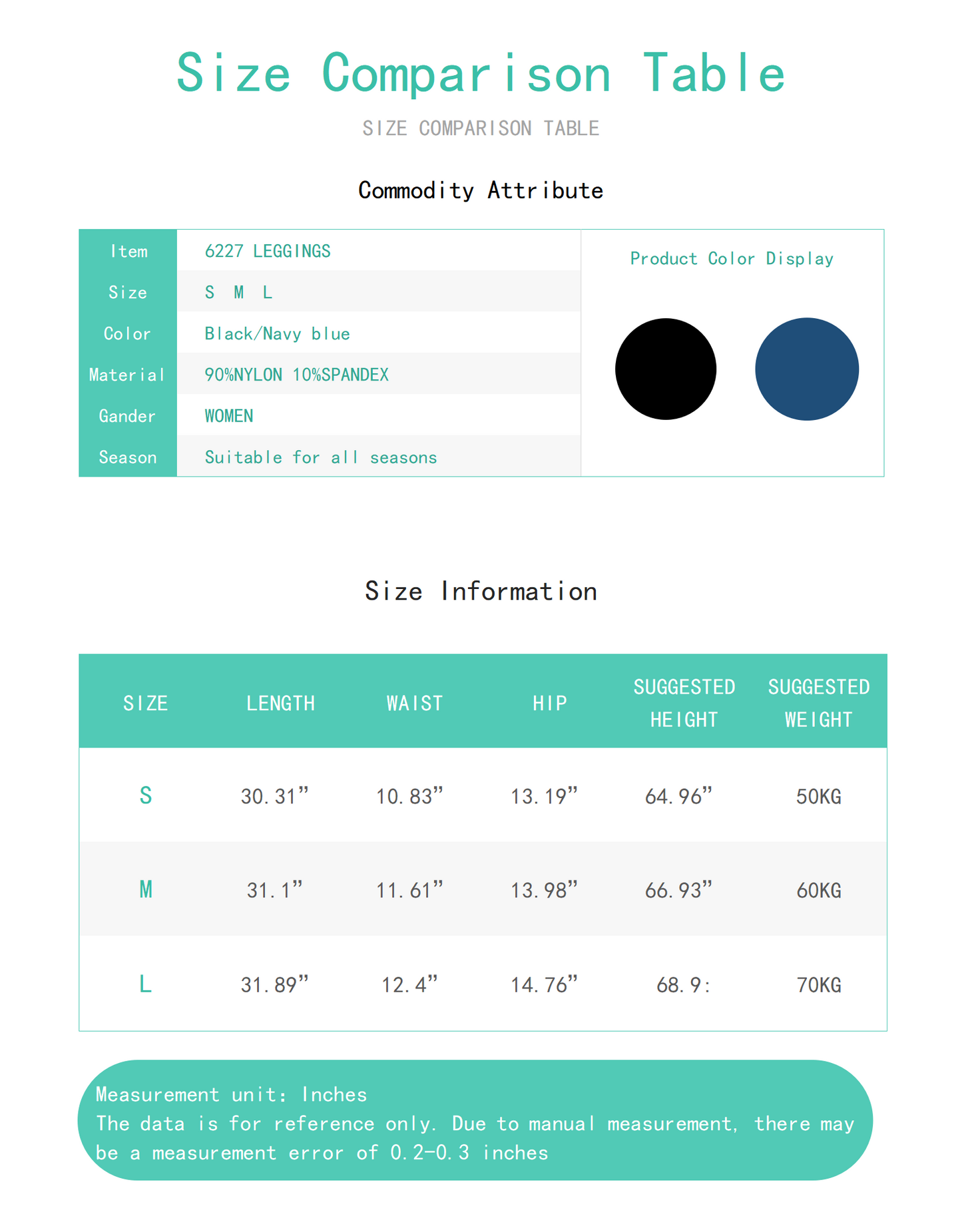 Size Comparison Table

SIZE COMPARISON TABLE

Commodity Attribute

Item 6227 LEGGINGS
Size S M L
Color Black/Navy blue
Material 90%NYLON 10%SPANDEX
Gander WOMEN
Season Suitable for all seasons

Product Color Display

Size Information

| SIZE | LENGTH | WAIST | HIP | SUGGESTED HEIGHT | SUGGESTED WEIGHT |
|---|---|---|---|---|---|
| S | 30.31" | 10.83" | 13.19" | 64.96" | 50KG |
| M | 31.1" | 11.61" | 13.98" | 66.93" | 60KG |
| L | 31.89" | 12.4" | 14.76" | 68.9: | 70KG |

Measurement unit: Inches
The data is for reference only. Due to manual measurement, there may be a measurement error of 0.2-0.3 inches